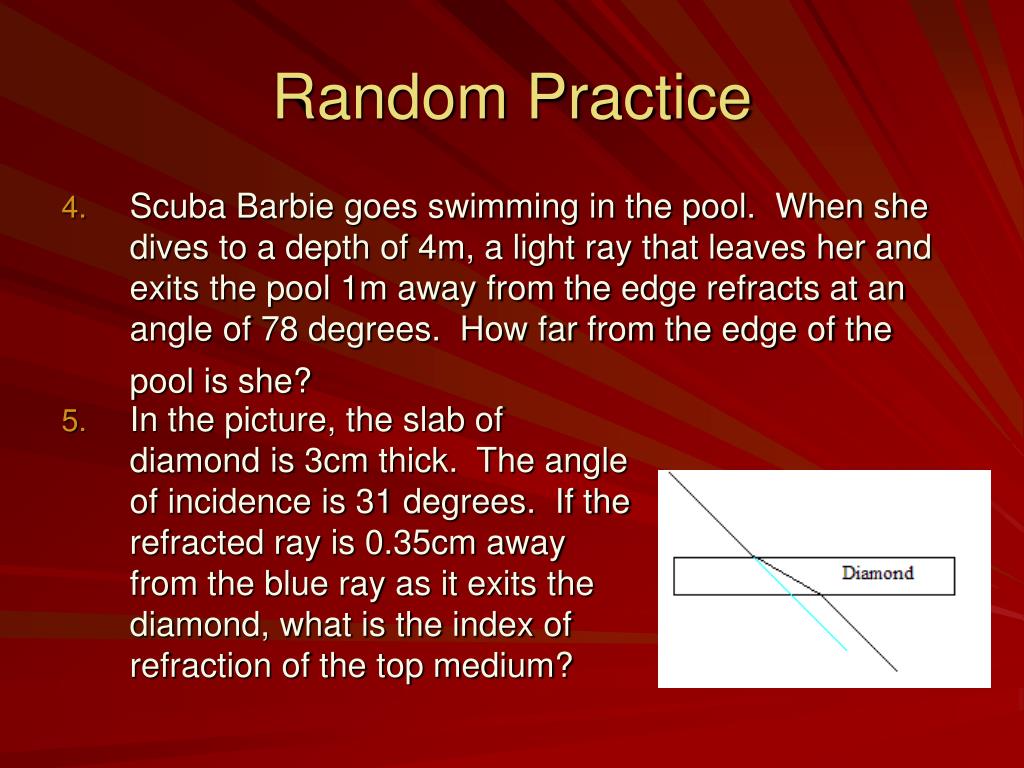 Random Practice

4. Scuba Barbie goes swimming in the pool. When she dives to a depth of 4m, a light ray that leaves her and exits the pool 1m away from the edge refracts at an angle of 78 degrees. How far from the edge of the pool is she?

5. In the picture, the slab of diamond is 3cm thick. The angle of incidence is 31 degrees. If the refracted ray is 0.35cm away from the blue ray as it exits the diamond, what is the index of refraction of the top medium?

Diamond